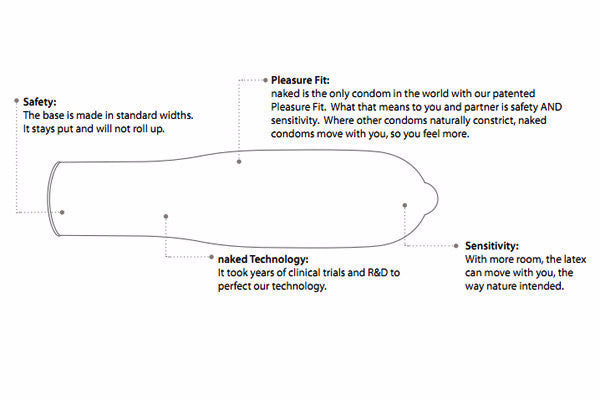 Safety:
The base is made in standard widths. It stays put and will not roll up.

Pleasure Fit:
naked is the only condom in the world with our patented Pleasure Fit. What that means to you and partner is safety AND sensitivity. Where other condoms naturally constrict, naked condoms move with you, so you feel more.

naked Technology:
It took years of clinical trials and R&D to perfect our technology.

Sensitivity:
With more room, the latex can move with you, the way nature intended.